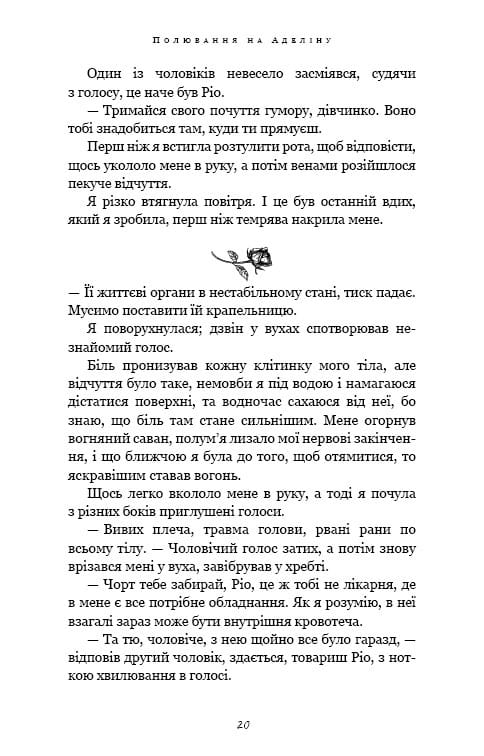 Полювання на Аделіну

Один із чоловіків невесело засміявся, судячи з голосу, це наче був Ріо.

— Тримайся свого почуття гумору, дівчинко. Воно тобі знадобиться там, куди ти прямуєш.

Перш ніж я встигла розтулити рота, щоб відповісти, щось укололо мене в руку, а потім венами розійшлося пекуче відчуття.

Я різко втягнула повітря. І це був останній вдих, який я зробила, перш ніж темрява накрила мене.

— Її життєві органи в нестабільному стані, тиск падає. Мусимо поставити їй крапельницю.

Я поворухнулася; дзвін у вухах спотворював незнайомий голос.

Біль пронизував кожну клітинку мого тіла, але відчуття було таке, немовби я під водою і намагаюся дістатися поверхні, та водночас сахаюся від неї, бо знаю, що біль там стане сильнішим. Мене огорнув вогняний саван, полум'я лизало мої нервові закінчення, і що ближчою я була до того, щоб отямитися, то яскравішим ставав вогонь.

Щось легко вкололо мене в руку, а тоді я почула з різних боків приглушені голоси.

— Вивих плеча, травма голови, рвані рани по всьому тілу. — Чоловічий голос затих, а потім знову врізався мені у вуха, завібрував у хребті.

— Чорт тебе забирай, Ріо, це ж тобі не лікарня, де в мене є все потрібне обладнання. Як я розумію, в неї взагалі зараз може бути внутрішня кровотеча.

— Та тю, чоловіче, з нею щойно все було гаразд, — відповів другий чоловік, здається, товариш Ріо, з ноткою хвилювання в голосі.

20